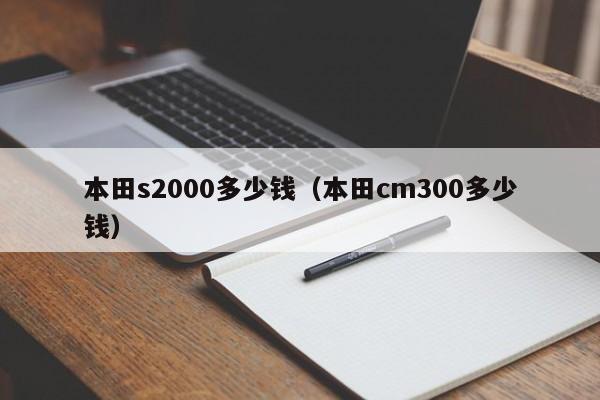 本田s2000多少钱（本田cm300多少钱）